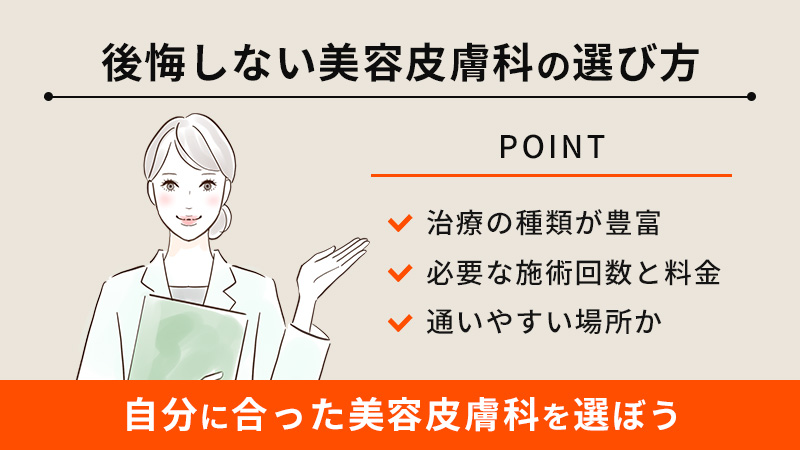 後悔しない美容皮膚科の選び方

POINT

治療の種類が豊富

必要な施術回数と料金

通いやすい場所か

自分に合った美容皮膚科を選ぼう